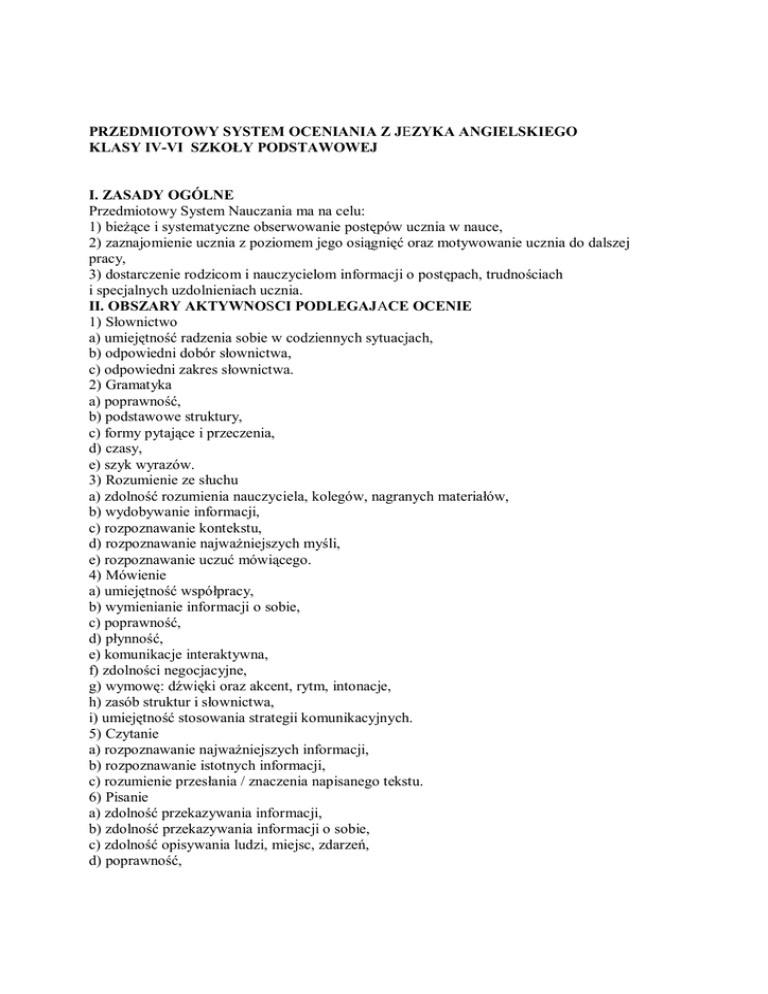 PRZEDMIOTOWY SYSTEM OCENIANIA Z JEZYKA ANGIELSKIEGO
KLASY IV-VI SZKOŁY PODSTAWOWEJ

I. ZASADY OGÓLNE
Przedmiotowy System Nauczania ma na celu:
1) bieżące i systematyczne obserwowanie postępów ucznia w nauce,
2) zaznajomienie ucznia z poziomem jego osiągnięć oraz motywowanie ucznia do dalszej pracy,
3) dostarczenie rodzicom i nauczycielom informacji o postępach, trudnościach i specjalnych uzdolnieniach ucznia.
II. OBSZARY AKTYWNOSCI PODLEGAJACE OCENIE
1) Słownictwo
a) umiejętność radzenia sobie w codziennych sytuacjach,
b) odpowiedni dobór słownictwa,
c) odpowiedni zakres słownictwa.
2) Gramatyka
a) poprawność,
b) podstawowe struktury,
c) formy pytające i przeczenia,
d) czasy,
e) szyk wyrazów.
3) Rozumienie ze słuchu
a) zdolność rozumienia nauczyciela, kolegów, nagranych materiałów,
b) wydobywanie informacji,
c) rozpoznawanie kontekstu,
d) rozpoznawanie najważniejszych myśli,
e) rozpoznawanie uczuć mówiącego.
4) Mówienie
a) umiejętność współpracy,
b) wymienianie informacji o sobie,
c) poprawność,
d) płynność,
e) komunikacje interaktywna,
f) zdolności negocjacyjne,
g) wymowę: dźwięki oraz akcent, rytm, intonacje,
h) zasób struktur i słownictwa,
i) umiejętność stosowania strategii komunikacyjnych.
5) Czytanie
a) rozpoznawanie najważniejszych informacji,
b) rozpoznawanie istotnych informacji,
c) rozumienie przesłania / znaczenia napisanego tekstu.
6) Pisanie
a) zdolność przekazywania informacji,
b) zdolność przekazywania informacji o sobie,
c) zdolność opisywania ludzi, miejsc, zdarzeń,
d) poprawność,